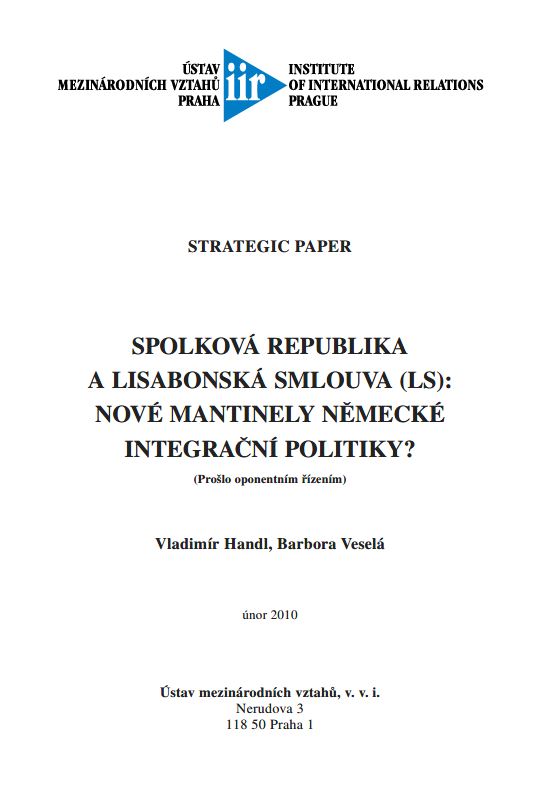 ÚSTAV
MEZINÁRODNÍCH VZTAHŮ
PRAHA

iir

INSTITUTE
OF INTERNATIONAL RELATIONS
PRAGUE

STRATEGIC PAPER

SPOLKOVÁ REPUBLIKA A LISABONSKÁ SMLOUVA (LS): NOVÉ MANTINELY NĚMECKÉ INTEGRAČNÍ POLITIKY?

(Prošlo oponentním řízením)

Vladimír Handl, Barbora Veselá

únor 2010

Ústav mezinárodních vztahů, v. v. i.
Nerudova 3
118 50 Praha 1